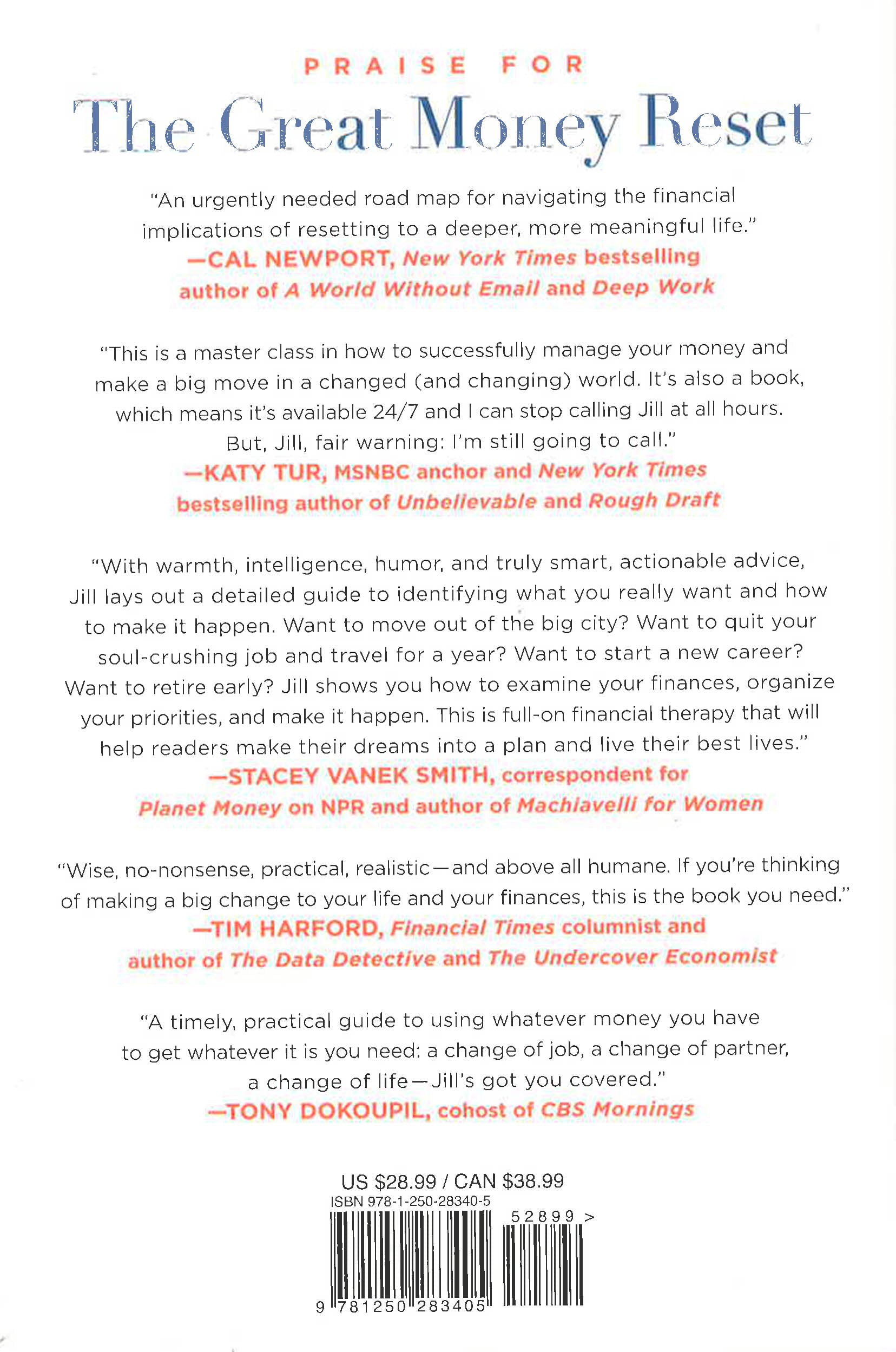 PRAISE FOR

The Great Money Reset

"An urgently needed road map for navigating the financial implications of resetting to a deeper, more meaningful life."
—CAL NEWPORT, New York Times bestselling author of A World Without Email and Deep Work

"This is a master class in how to successfully manage your money and make a big move in a changed (and changing) world. It's also a book, which means it's available 24/7 and I can stop calling Jill at all hours. But, Jill, fair warning: I'm still going to call."
—KATY TUR, MSNBC anchor and New York Times bestselling author of Unbelievable and Rough Draft

"With warmth, intelligence, humor, and truly smart, actionable advice, Jill lays out a detailed guide to identifying what you really want and how to make it happen. Want to move out of the big city? Want to quit your soul-crushing job and travel for a year? Want to start a new career? Want to retire early? Jill shows you how to examine your finances, organize your priorities, and make it happen. This is full-on financial therapy that will help readers make their dreams into a plan and live their best lives."
—STACEY VANEK SMITH, correspondent for Planet Money on NPR and author of Machiavelli for Women

"Wise, no-nonsense, practical, realistic—and above all humane. If you're thinking of making a big change to your life and your finances, this is the book you need."
—TIM HARFORD, Financial Times columnist and author of The Data Detective and The Undercover Economist

"A timely, practical guide to using whatever money you have to get whatever it is you need: a change of job, a change of partner, a change of life—Jill's got you covered."
—TONY DOKOUPIL, cohost of CBS Mornings

US $28.99 / CAN $38.99
ISBN 978-1-250-28340-5
52899 >
9 781250 283405